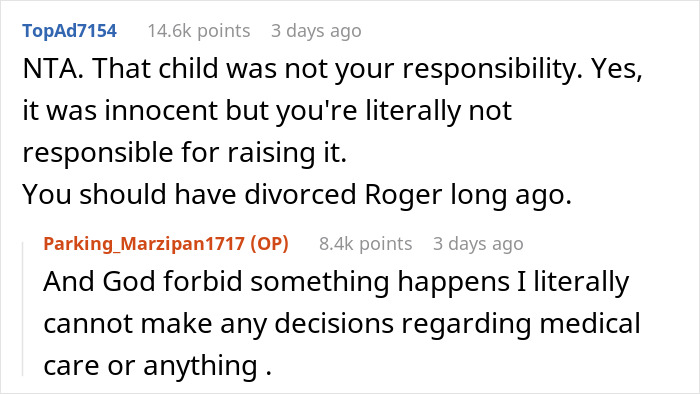 TopAd7154 14.6k points 3 days ago

NTA. That child was not your responsibility. Yes, it was innocent but you're literally not responsible for raising it.
You should have divorced Roger long ago.

Parking_Marzipan1717 (OP) 8.4k points 3 days ago

And God forbid something happens I literally cannot make any decisions regarding medical care or anything .